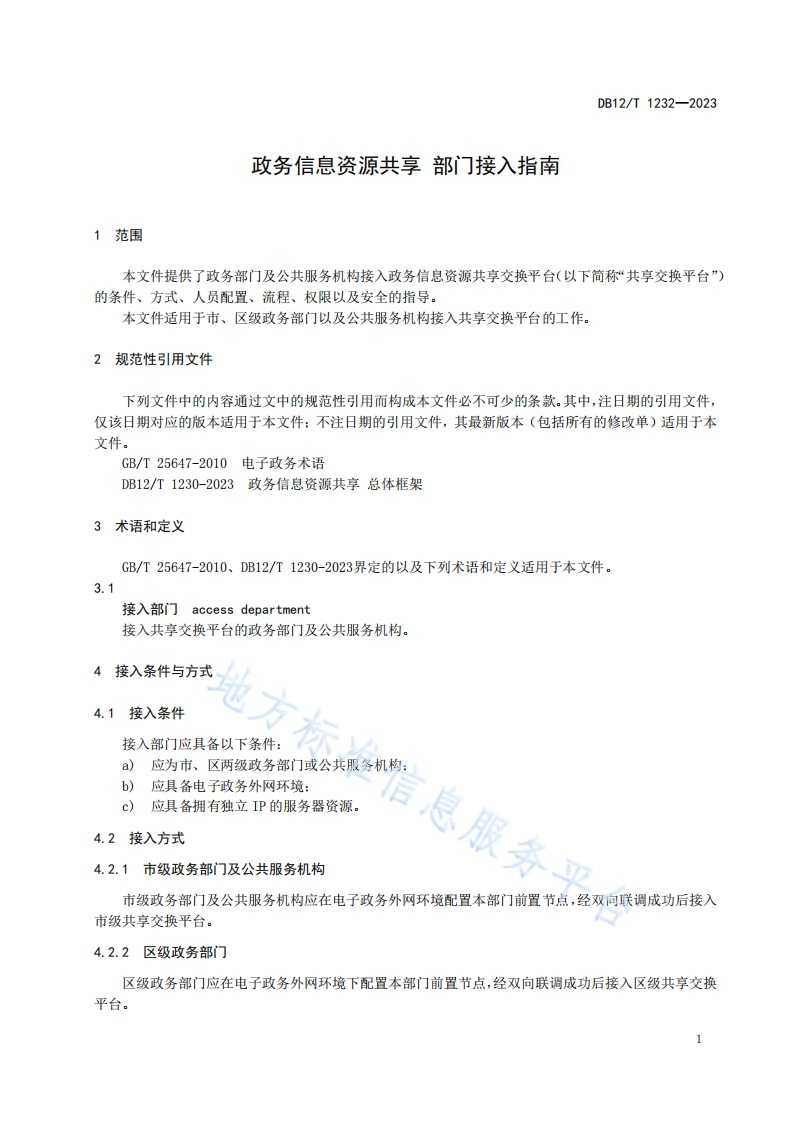 DB12/T 1232—2023

政务信息资源共享 部门接入指南

1 范围

本文件提供了政务部门及公共服务机构接入政务信息资源共享交换平台(以下简称“共享交换平台”)的条件、方式、人员配置、流程、权限以及安全的指导。

本文件适用于市、区级政务部门以及公共服务机构接入共享交换平台的工作。

2 规范性引用文件

下列文件中的内容通过文中的规范性引用而构成本文件必不可少的条款。其中,注日期的引用文件,仅该日期对应的版本适用于本文件;不注日期的引用文件,其最新版本(包括所有的修改单)适用于本文件。

GB/T 25647-2010 电子政务术语

DB12/T 1230-2023 政务信息资源共享 总体框架

3 术语和定义

GB/T 25647-2010、DB12/T 1230-2023界定的以及下列术语和定义适用于本文件。

3.1

接入部门 access department

接入共享交换平台的政务部门及公共服务机构。

4 接入条件与方式

4.1 接入条件

接入部门应具备以下条件:

a) 应为市、区两级政务部门或公共服务机构;

b) 应具备电子政务外网环境;

c) 应具备拥有独立 IP 的服务器资源。

4.2 接入方式

4.2.1 市级政务部门及公共服务机构

市级政务部门及公共服务机构应在电子政务外网环境配置本部门前置节点,经双向联调成功后接入市级共享交换平台。

4.2.2 区级政务部门

区级政务部门应在电子政务外网环境下配置本部门前置节点,经双向联调成功后接入区级共享交换平台。

地方标准信息服务平台

1